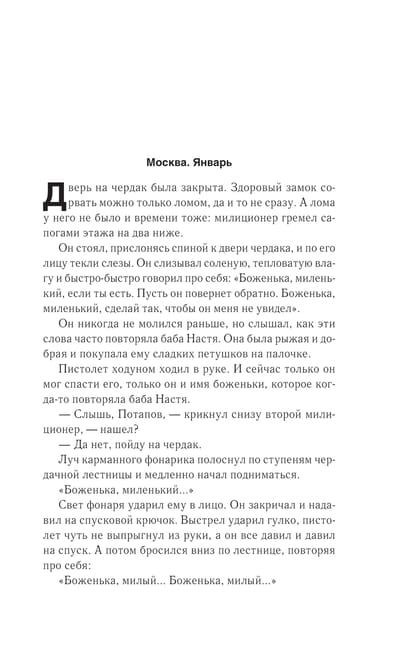 Москва. Январь

Дверь на чердак была закрыта. Здоровый замок сорвать можно только ломом, да и то не сразу. А лома у него не было и времени тоже: милиционер гремел сапогами этажа на два ниже.

Он стоял, прислонясь спиной к двери чердака, и по его лицу текли слезы. Он слизывал соленую, тепловатую влагу и быстро-быстро говорил про себя: «Боженька, миленький, если ты есть. Пусть он повернет обратно. Боженька, миленький, сделай так, чтобы он меня не увидел».

Он никогда не молился раньше, но слышал, как эти слова часто повторяла баба Настя. Она была рыжая и добрая и покупала ему сладких петушков на палочке.

Пистолет ходуном ходил в руке. И сейчас только он мог спасти его, только он и имя боженьки, которое когда-то повторяла баба Настя.

— Слышь, Потапов, — крикнул снизу второй милиционер, — нашел?

— Да нет, пойду на чердак.

Луч карманного фонарика полоснул по ступеням чердачной лестницы и медленно начал подниматься.

«Боженька, миленький...»

Свет фонаря ударил ему в лицо. Он закричал и надавил на спусковой крючок. Выстрел ударил гулко, пистолет чуть не выпрыгнул из руки, а он все давил и давил на спуск. А потом бросился вниз по лестнице, повторяя про себя:

«Боженька, милый... Боженька, милый...»